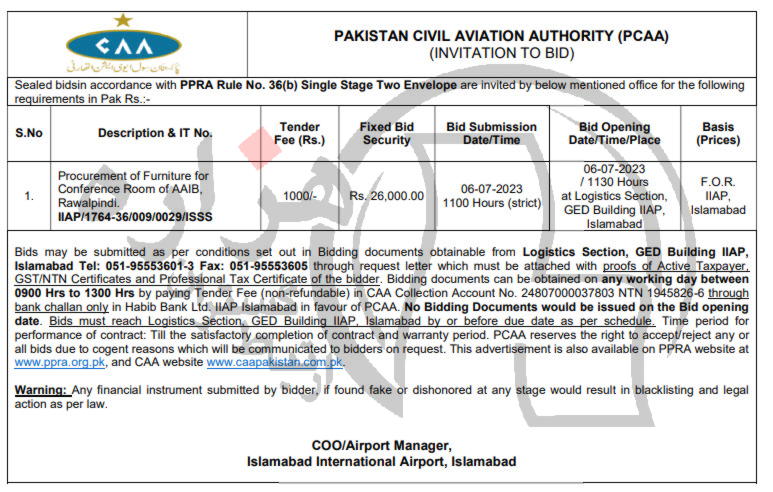 CAA
پاکستان سول ایوی ایشن اتھارٹی

PAKISTAN CIVIL AVIATION AUTHORITY (PCAA)
(INVITATION TO BID)

Sealed bidsin accordance with PPRA Rule No. 36(b) Single Stage Two Envelope are invited by below mentioned office for the following requirements in Pak Rs.:-

| S.No | Description & IT No. | Tender Fee (Rs.) | Fixed Bid Security | Bid Submission Date/Time | Bid Opening Date/Time/Place | Basis (Prices) |
|---|---|---|---|---|---|---|
| 1. | Procurement of Furniture for Conference Room of AAIB, Rawalpindi. IIAP/1764-36/009/0029/ISSS | 1000/- | Rs. 26,000.00 | 06-07-2023 1100 Hours (strict) | 06-07-2023 / 1130 Hours at Logistics Section, GED Building IIAP, Islamabad | F.O.R. IIAP, Islamabad |

Bids may be submitted as per conditions set out in Bidding documents obtainable from Logistics Section, GED Building IIAP, Islamabad Tel: 051-95553601-3 Fax: 051-95553605 through request letter which must be attached with proofs of Active Taxpayer, GST/NTN Certificates and Professional Tax Certificate of the bidder. Bidding documents can be obtained on any working day between 0900 Hrs to 1300 Hrs by paying Tender Fee (non-refundable) in CAA Collection Account No. 24807000037803 NTN 1945826-6 through bank challan only in Habib Bank Ltd. IIAP Islamabad in favour of PCAA. No Bidding Documents would be issued on the Bid opening date. Bids must reach Logistics Section, GED Building IIAP, Islamabad by or before due date as per schedule. Time period for performance of contract: Till the satisfactory completion of contract and warranty period. PCAA reserves the right to accept/reject any or all bids due to cogent reasons which will be communicated to bidders on request. This advertisement is also available on PPRA website at www.ppra.org.pk, and CAA website www.caapakistan.com.pk.

Warning: Any financial instrument submitted by bidder, if found fake or dishonored at any stage would result in blacklisting and legal action as per law.

COO/Airport Manager,
Islamabad International Airport, Islamabad